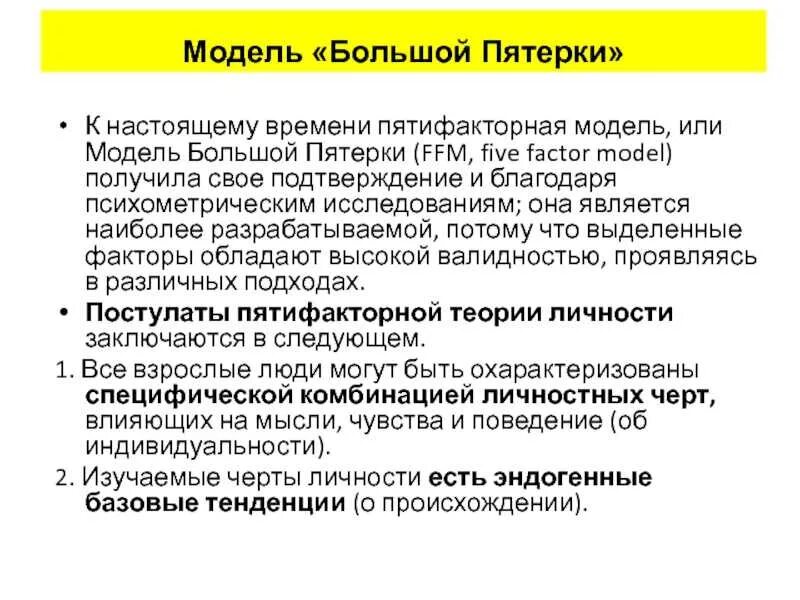 Модель «Большой Пятерки»

• К настоящему времени пятифакторная модель, или Модель Большой Пятерки (FFM, five factor model) получила свое подтверждение и благодаря психометрическим исследованиям; она является наиболее разрабатываемой, потому что выделенные факторы обладают высокой валидностью, проявляясь в различных подходах.

• Постулаты пятифакторной теории личности заключаются в следующем.

1. Все взрослые люди могут быть охарактеризованы специфической комбинацией личностных черт, влияющих на мысли, чувства и поведение (об индивидуальности).

2. Изучаемые черты личности есть эндогенные базовые тенденции (о происхождении).